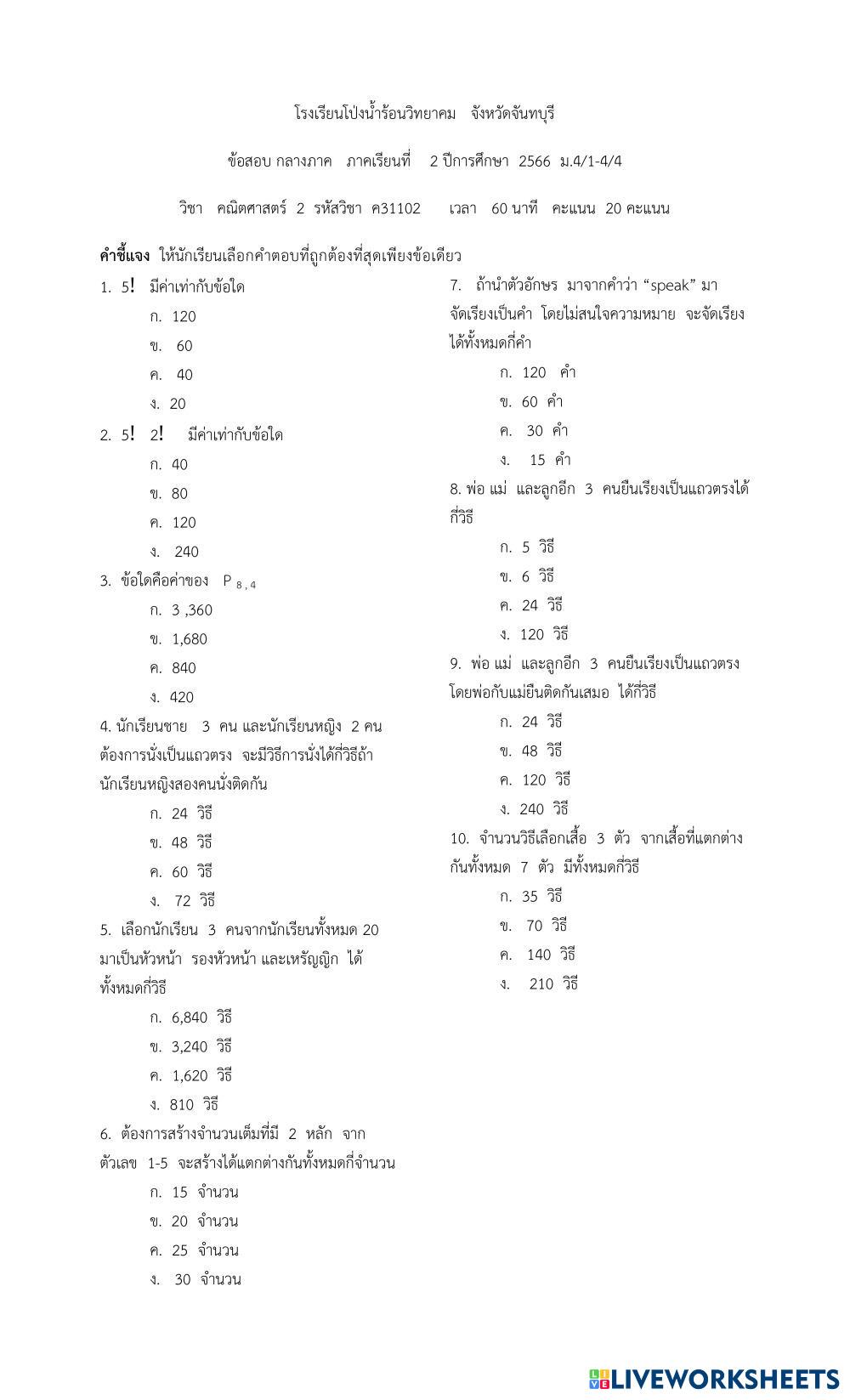 โรงเรียนโป่งน้ำร้อนวิทยาคม จังหวัดจันทบุรี

ข้อสอบ กลางภาค ภาคเรียนที่ 2 ปีการศึกษา 2566 ม.4/1-4/4

วิชา คณิตศาสตร์ 2 รหัสวิชา ค31102 เวลา 60 นาที คะแนน 20 คะแนน

**คำชี้แจง** ให้นักเรียนเลือกคำตอบที่ถูกต้องที่สุดเพียงข้อเดียว

1. $5!$ มีค่าเท่ากับข้อใด

ก. 120

ข. 60

ค. 40

ง. 20

2. $5!$ $2!$ มีค่าเท่ากับข้อใด

ก. 40

ข. 80

ค. 120

ง. 240

3. ข้อใดคือค่าของ $P_{8,4}$

ก. 3 ,360

ข. 1,680

ค. 840

ง. 420

4. นักเรียนชาย 3 คน และนักเรียนหญิง 2 คน ต้องการนั่งเป็นแถวตรง จะมีวิธีการนั่งได้กี่วิธีถ้านักเรียนหญิงสองคนนั่งติดกัน

ก. 24 วิธี

ข. 48 วิธี

ค. 60 วิธี

ง. 72 วิธี

5. เลือกนักเรียน 3 คนจากนักเรียนทั้งหมด 20 มาเป็นหัวหน้า รองหัวหน้า และเหรัญญิก ได้ทั้งหมดกี่วิธี

ก. 6,840 วิธี

ข. 3,240 วิธี

ค. 1,620 วิธี

ง. 810 วิธี

6. ต้องการสร้างจำนวนเต็มที่มี 2 หลัก จากตัวเลข 1-5 จะสร้างได้แตกต่างกันทั้งหมดกี่จำนวน

ก. 15 จำนวน

ข. 20 จำนวน

ค. 25 จำนวน

ง. 30 จำนวน

7. ถ้านำตัวอักษร มาจากคำว่า “speak” มาจัดเรียงเป็นคำ โดยไม่สนใจความหมาย จะจัดเรียงได้ทั้งหมดกี่คำ

ก. 120 คำ

ข. 60 คำ

ค. 30 คำ

ง. 15 คำ

8. พ่อ แม่ และลูกอีก 3 คนยืนเรียงเป็นแถวตรงได้กี่วิธี

ก. 5 วิธี

ข. 6 วิธี

ค. 24 วิธี

ง. 120 วิธี

9. พ่อ แม่ และลูกอีก 3 คนยืนเรียงเป็นแถวตรง โดยพ่อกับแม่ยืนติดกันเสมอ ได้กี่วิธี

ก. 24 วิธี

ข. 48 วิธี

ค. 120 วิธี

ง. 240 วิธี

10. จำนวนวิธีเลือกเสื้อ 3 ตัว จากเสื้อที่แตกต่างกันทั้งหมด 7 ตัว มีทั้งหมดกี่วิธี

ก. 35 วิธี

ข. 70 วิธี

ค. 140 วิธี

ง. 210 วิธี

LIVEWORKSHEETS